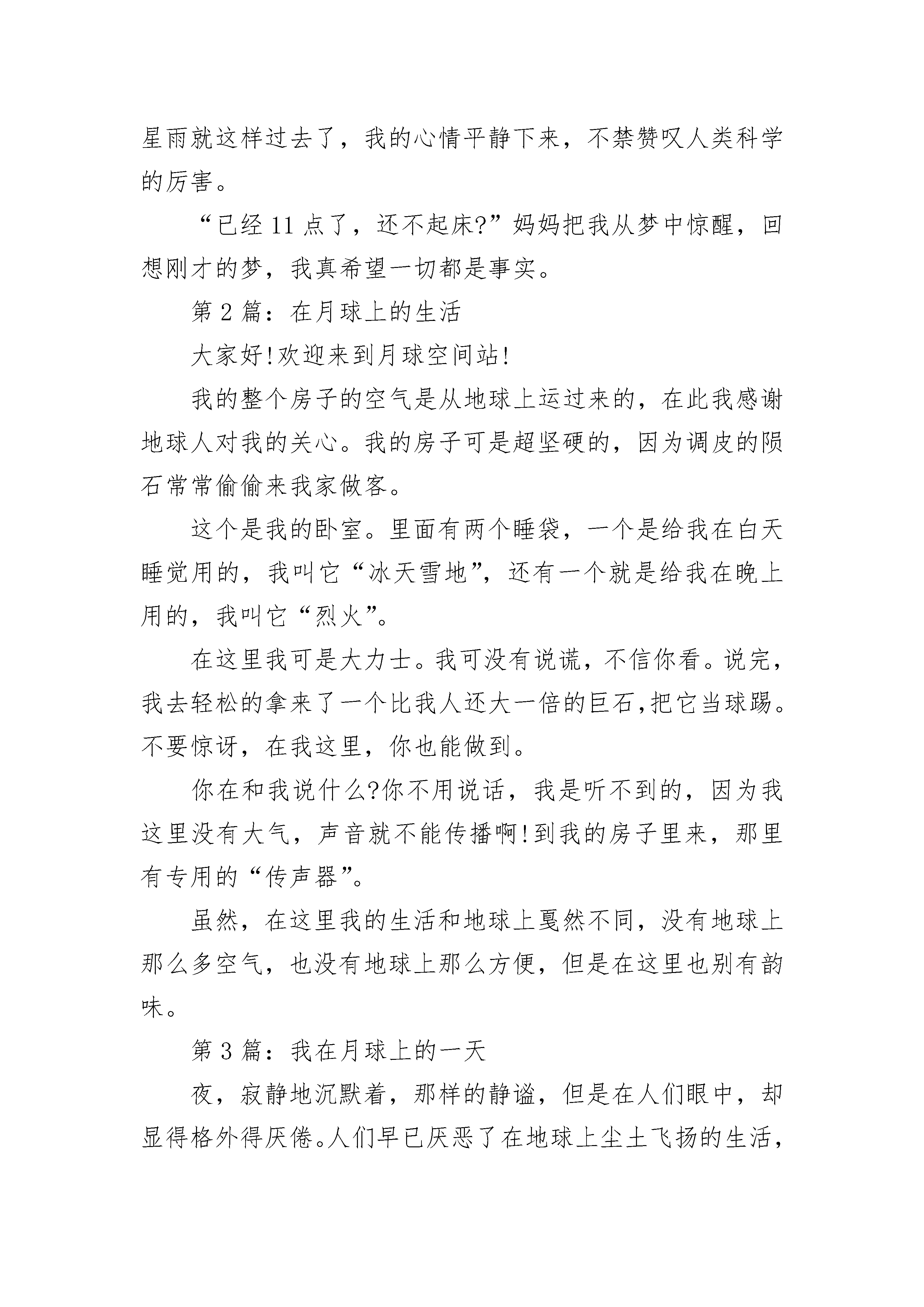 星雨就这样过去了，我的心情平静下来，不禁赞叹人类科学的厉害。

“已经 11 点了，还不起床?”妈妈把我从梦中惊醒，回想刚才的梦，我真希望一切都是事实。

第 2 篇：在月球上的生活

大家好!欢迎来到月球空间站!

我的整个房子的空气是从地球上运过来的，在此我感谢地球人对我的关心。我的房子可是超坚硬的，因为调皮的陨石常常偷偷来我家做客。

这个是我的卧室。里面有两个睡袋，一个是给我在白天睡觉用的，我叫它“冰天雪地”，还有一个就是给我在晚上用的，我叫它“烈火”。

在这里我可是大力士。我可没有说谎，不信你看。说完，我去轻松的拿来了一个比我人还大一倍的巨石,把它当球踢。不要惊讶，在我这里，你也能做到。

你在和我说什么?你不用说话，我是听不到的，因为我这里没有大气，声音就不能传播啊!到我的房子里来，那里有专用的“传声器”。

虽然，在这里我的生活和地球上戛然不同，没有地球上那么多空气，也没有地球上那么方便，但是在这里也别有韵味。

第 3 篇：我在月球上的一天

夜，寂静地沉默着，那样的静谧，但是在人们眼中，却显得格外得厌倦。人们早已厌恶了在地球上尘土飞扬的生活，